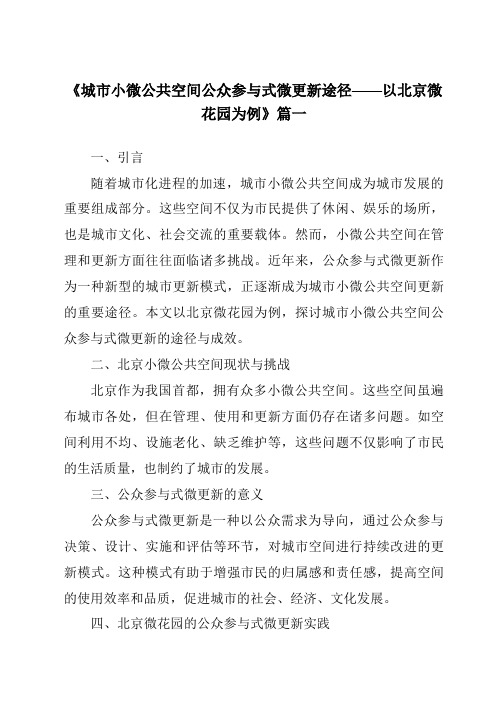 《城市小微公共空间公众参与式微更新途径——以北京微花园为例》篇一

一、引言

随着城市化进程的加速，城市小微公共空间成为城市发展的重要组成部分。这些空间不仅为市民提供了休闲、娱乐的场所，也是城市文化、社会交流的重要载体。然而，小微公共空间在管理和更新方面往往面临诸多挑战。近年来，公众参与式微更新作为一种新型的城市更新模式，正逐渐成为城市小微公共空间更新的重要途径。本文以北京微花园为例，探讨城市小微公共空间公众参与式微更新的途径与成效。

二、北京小微公共空间现状与挑战

北京作为我国首都，拥有众多小微公共空间。这些空间虽遍布城市各处，但在管理、使用和更新方面仍存在诸多问题。如空间利用不均、设施老化、缺乏维护等，这些问题不仅影响了市民的生活质量，也制约了城市的发展。

三、公众参与式微更新的意义

公众参与式微更新是一种以公众需求为导向，通过公众参与决策、设计、实施和评估等环节，对城市空间进行持续改进的更新模式。这种模式有助于增强市民的归属感和责任感，提高空间的使用效率和品质，促进城市的社会、经济、文化发展。

四、北京微花园的公众参与式微更新实践